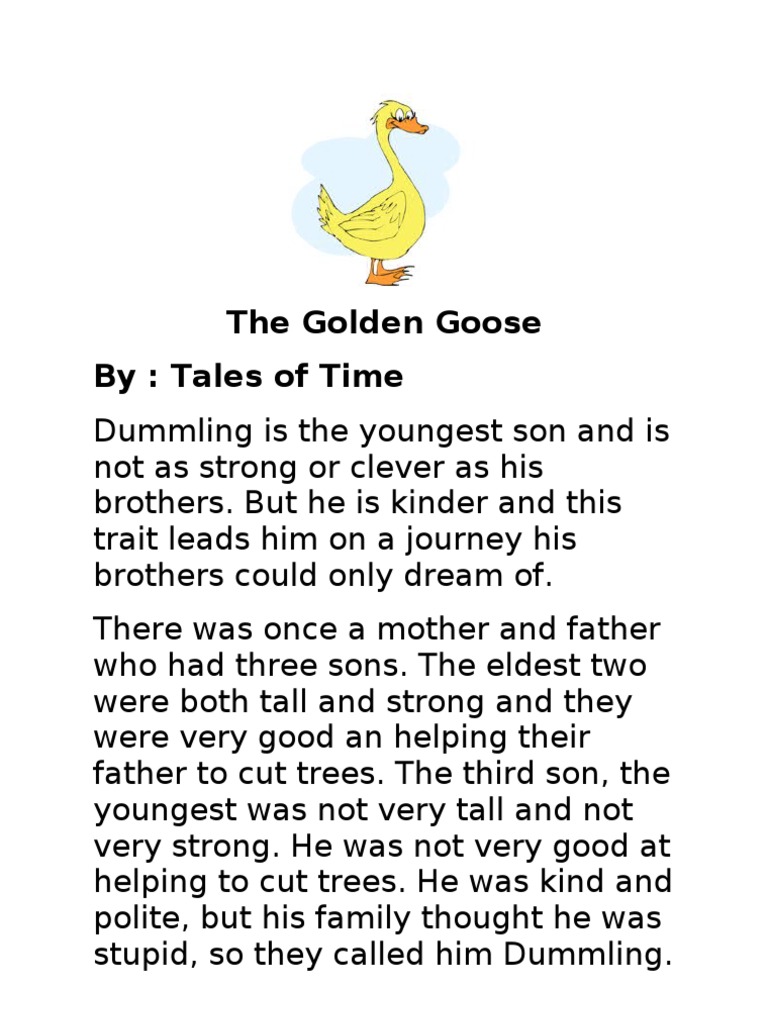 The Golden Goose

By : Tales of Time

Dummling is the youngest son and is not as strong or clever as his brothers. But he is kinder and this trait leads him on a journey his brothers could only dream of.

There was once a mother and father who had three sons. The eldest two were both tall and strong and they were very good an helping their father to cut trees. The third son, the youngest was not very tall and not very strong. He was not very good at helping to cut trees. He was kind and polite, but his family thought he was stupid, so they called him Dummling.